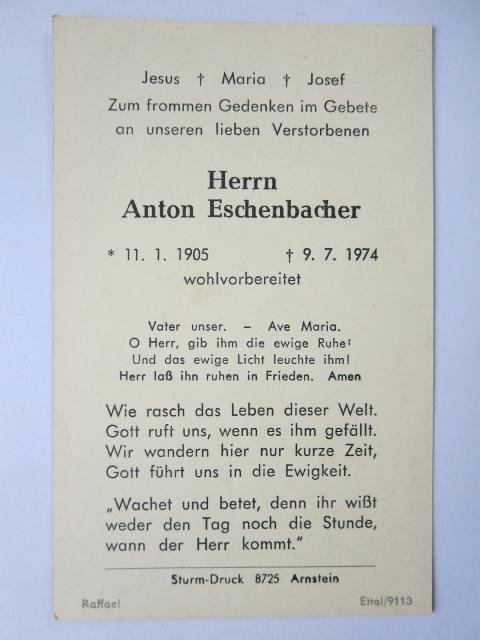 Jesus † Maria † Josef
Zum frommen Gedenken im Gebete an unseren lieben Verstorbenen

Herrn
Anton Eschenbacher

* 11. 1. 1905 † 9. 7. 1974
wohlvorbereitet

Vater unser. – Ave Maria.
O Herr, gib ihm die ewige Ruhe!
Und das ewige Licht leuchte ihm!
Herr laß ihn ruhen in Frieden. Amen

Wie rasch das Leben dieser Welt.
Gott ruft uns, wenn es ihm gefällt.
Wir wandern hier nur kurze Zeit,
Gott führt uns in die Ewigkeit.

„Wachet und betet, denn ihr wißt weder den Tag noch die Stunde, wann der Herr kommt."

Sturm-Druck 8725 Arnstein

Raffael

Ettal/9113